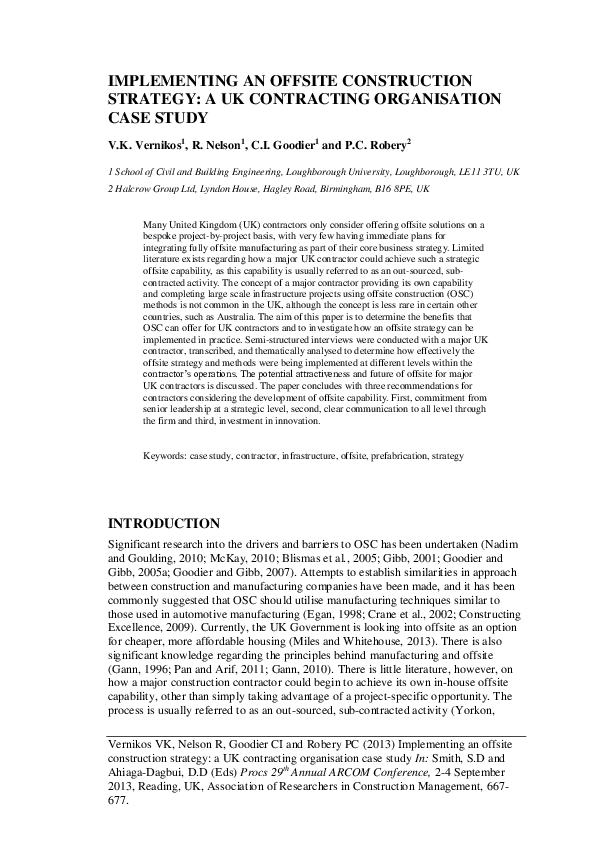 IMPLEMENTING AN OFFSITE CONSTRUCTION STRATEGY: A UK CONTRACTING ORGANISATION CASE STUDY

V.K. Vernikos$^1$, R. Nelson$^1$, C.I. Goodier$^1$ and P.C. Robery$^2$

1 School of Civil and Building Engineering, Loughborough University, Loughborough, LE11 3TU, UK

2 Halcrow Group Ltd, Lyndon House, Hagley Road, Birmingham, B16 8PE, UK

Many United Kingdom (UK) contractors only consider offering offsite solutions on a bespoke project-by-project basis, with very few having immediate plans for integrating fully offsite manufacturing as part of their core business strategy. Limited literature exists regarding how a major UK contractor could achieve such a strategic offsite capability, as this capability is usually referred to as an out-sourced, sub-contracted activity. The concept of a major contractor providing its own capability and completing large scale infrastructure projects using offsite construction (OSC) methods is not common in the UK, although the concept is less rare in certain other countries, such as Australia. The aim of this paper is to determine the benefits that OSC can offer for UK contractors and to investigate how an offsite strategy can be implemented in practice. Semi-structured interviews were conducted with a major UK contractor, transcribed, and thematically analysed to determine how effectively the offsite strategy and methods were being implemented at different levels within the contractor's operations. The potential attractiveness and future of offsite for major UK contractors is discussed. The paper concludes with three recommendations for contractors considering the development of offsite capability. First, commitment from senior leadership at a strategic level, second, clear communication to all level through the firm and third, investment in innovation.

Keywords: case study, contractor, infrastructure, offsite, prefabrication, strategy

INTRODUCTION

Significant research into the drivers and barriers to OSC has been undertaken (Nadim and Goulding, 2010; McKay, 2010; Blismas et al., 2005; Gibb, 2001; Goodier and Gibb, 2005a; Goodier and Gibb, 2007). Attempts to establish similarities in approach between construction and manufacturing companies have been made, and it has been commonly suggested that OSC should utilise manufacturing techniques similar to those used in automotive manufacturing (Egan, 1998; Crane et al., 2002; Constructing Excellence, 2009). Currently, the UK Government is looking into offsite as an option for cheaper, more affordable housing (Miles and Whitehouse, 2013). There is also significant knowledge regarding the principles behind manufacturing and offsite (Gann, 1996; Pan and Arif, 2011; Gann, 2010). There is little literature, however, on how a major construction contractor could begin to achieve its own in-house offsite capability, other than simply taking advantage of a project-specific opportunity. The process is usually referred to as an out-sourced, sub-contracted activity (Yorkon,

Vernikos VK, Nelson R, Goodier CI and Robery PC (2013) Implementing an offsite construction strategy: a UK contracting organisation case study In: Smith, S.D and Ahiaga-Dagbui, D.D (Eds) Procs 29$^{th}$ Annual ARCOM Conference, 2-4 September 2013, Reading, UK, Association of Researchers in Construction Management, 667-677.